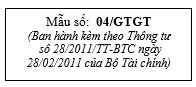 Mẫu số: 04/GTGT
(Ban hành kèm theo Thông tư số 28/2011/TT-BTC ngày 28/02/2011 của Bộ Tài chính)